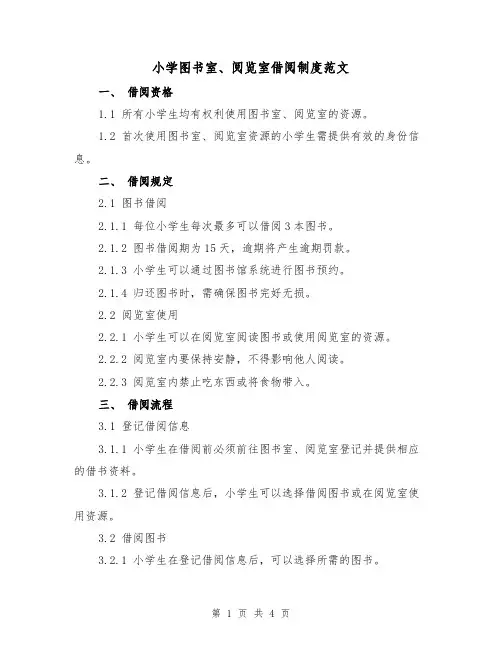 小学图书室、阅览室借阅制度范文

一、 借阅资格

1.1 所有小学生均有权利使用图书室、阅览室的资源。

1.2 首次使用图书室、阅览室资源的小学生需提供有效的身份信息。

二、 借阅规定

2.1 图书借阅

2.1.1 每位小学生每次最多可以借阅 3 本图书。

2.1.2 图书借阅期为 15 天，逾期将产生逾期罚款。

2.1.3 小学生可以通过图书馆系统进行图书预约。

2.1.4 归还图书时，需确保图书完好无损。

2.2 阅览室使用

2.2.1 小学生可以在阅览室阅读图书或使用阅览室的资源。

2.2.2 阅览室内要保持安静，不得影响他人阅读。

2.2.3 阅览室内禁止吃东西或将食物带入。

三、 借阅流程

3.1 登记借阅信息

3.1.1 小学生在借阅前必须前往图书室、阅览室登记并提供相应的借书资料。

3.1.2 登记借阅信息后，小学生可以选择借阅图书或在阅览室使用资源。

3.2 借阅图书

3.2.1 小学生在登记借阅信息后，可以选择所需的图书。

第 1 页 共 4 页